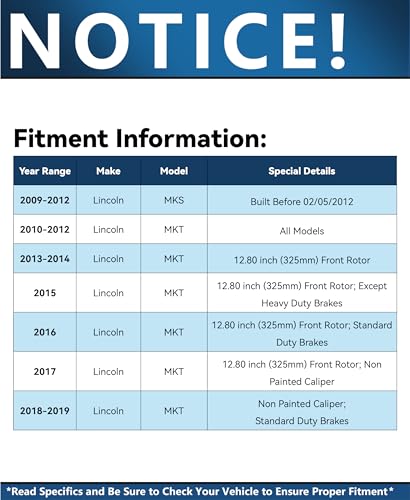 NOTICE!

Fitment Information:

| Year Range | Make | Model | Special Details |
|---|---|---|---|
| 2009-2012 | Lincoln | MKS | Built Before 02/05/2012 |
| 2010-2012 | Lincoln | MKT | All Models |
| 2013-2014 | Lincoln | MKT | 12.80 inch (325mm) Front Rotor |
| 2015 | Lincoln | MKT | 12.80 inch (325mm) Front Rotor; Except Heavy Duty Brakes |
| 2016 | Lincoln | MKT | 12.80 inch (325mm) Front Rotor; Standard Duty Brakes |
| 2017 | Lincoln | MKT | 12.80 inch (325mm) Front Rotor; Non Painted Caliper |
| 2018-2019 | Lincoln | MKT | Non Painted Caliper; Standard Duty Brakes |

*Read Specifics and Be Sure to Check Your Vehicle to Ensure Proper Fitment*